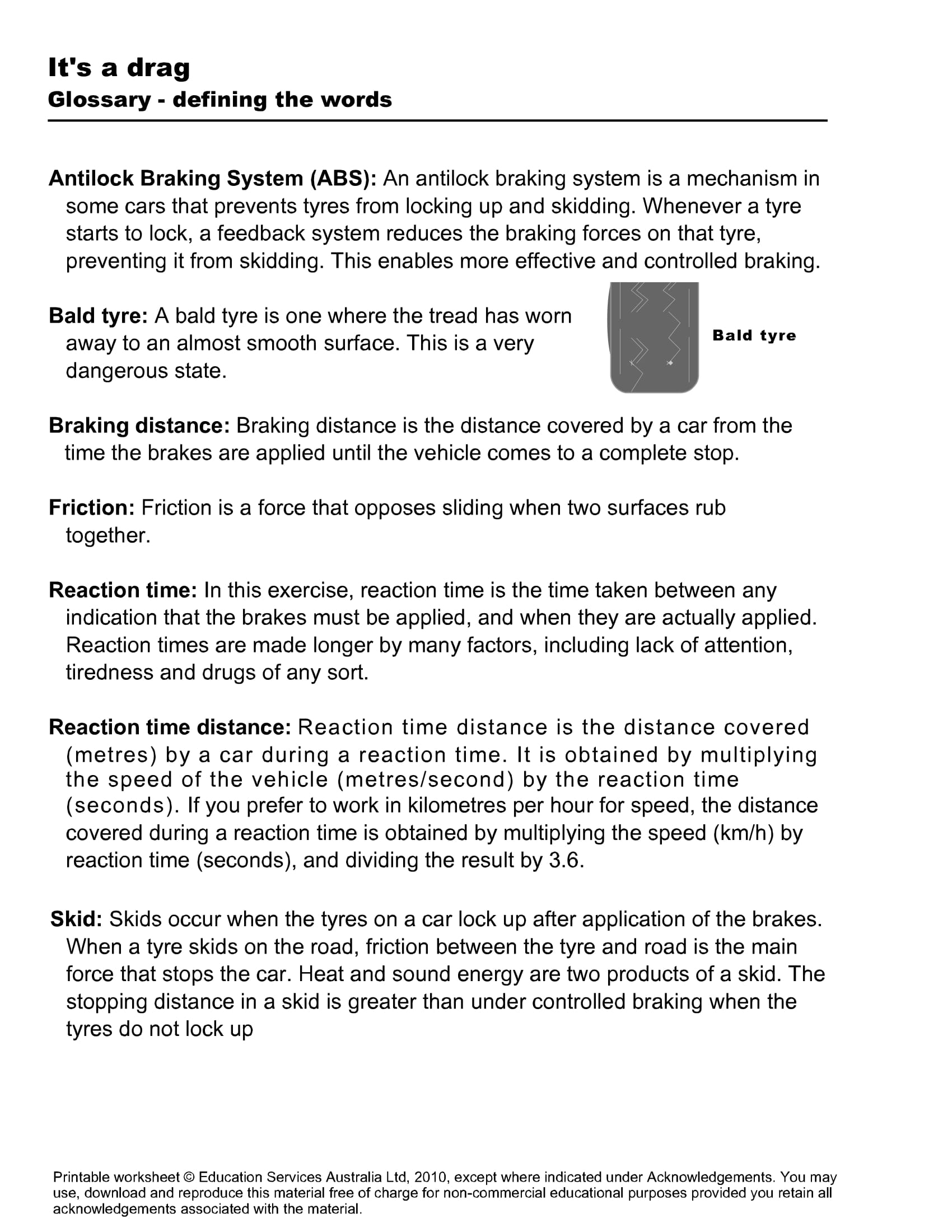 It's a drag
Glossary - defining the words

Antilock Braking System (ABS): An antilock braking system is a mechanism in some cars that prevents tyres from locking up and skidding. Whenever a tyre starts to lock, a feedback system reduces the braking forces on that tyre, preventing it from skidding. This enables more effective and controlled braking.

Bald tyre: A bald tyre is one where the tread has worn away to an almost smooth surface. This is a very dangerous state.

Bald tyre

Braking distance: Braking distance is the distance covered by a car from the time the brakes are applied until the vehicle comes to a complete stop.

Friction: Friction is a force that opposes sliding when two surfaces rub together.

Reaction time: In this exercise, reaction time is the time taken between any indication that the brakes must be applied, and when they are actually applied. Reaction times are made longer by many factors, including lack of attention, tiredness and drugs of any sort.

Reaction time distance: Reaction time distance is the distance covered (metres) by a car during a reaction time. It is obtained by multiplying the speed of the vehicle (metres/second) by the reaction time (seconds). If you prefer to work in kilometres per hour for speed, the distance covered during a reaction time is obtained by multiplying the speed (km/h) by reaction time (seconds), and dividing the result by 3.6.

Skid: Skids occur when the tyres on a car lock up after application of the brakes. When a tyre skids on the road, friction between the tyre and road is the main force that stops the car. Heat and sound energy are two products of a skid. The stopping distance in a skid is greater than under controlled braking when the tyres do not lock up

Printable worksheet © Education Services Australia Ltd, 2010, except where indicated under Acknowledgements. You may use, download and reproduce this material free of charge for non-commercial educational purposes provided you retain all acknowledgements associated with the material.